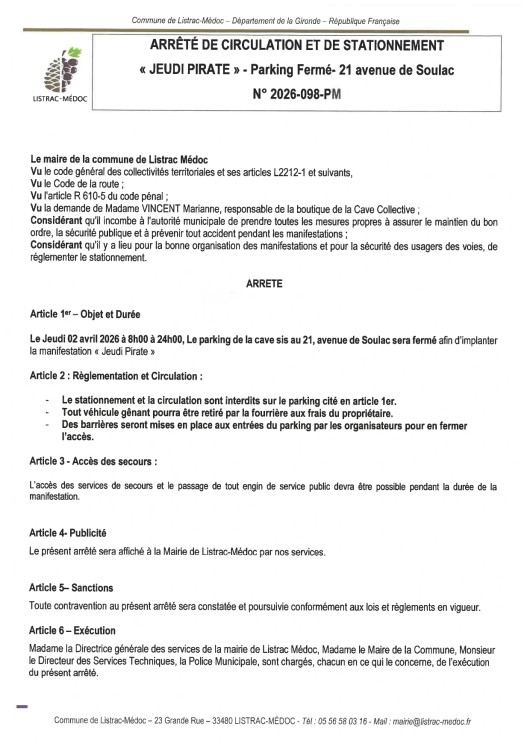 Commune de Listrac-Médoc – Département de la Gironde – République Française

LISTRAC-MÉDOC

ARRÊTÉ DE CIRCULATION ET DE STATIONNEMENT

« JEUDI PIRATE » - Parking Fermé- 21 avenue de Soulac

N° 2026-098-PM

Le maire de la commune de Listrac Médoc
Vu le code général des collectivités territoriales et ses articles L2212-1 et suivants,
Vu le Code de la route ;
Vu l'article R 610-5 du code pénal ;
Vu la demande de Madame VINCENT Marianne, responsable de la boutique de la Cave Collective ;
Considérant qu'il incombe à l'autorité municipale de prendre toutes les mesures propres à assurer le maintien du bon ordre, la sécurité publique et à prévenir tout accident pendant les manifestations ;
Considérant qu'il y a lieu pour la bonne organisation des manifestations et pour la sécurité des usagers des voies, de réglementer le stationnement.

ARRETE

Article 1er – Objet et Durée

Le Jeudi 02 avril 2026 à 8h00 à 24h00, Le parking de la cave sis au 21, avenue de Soulac sera fermé afin d'implanter la manifestation « Jeudi Pirate »

Article 2 : Règlementation et Circulation :

- Le stationnement et la circulation sont interdits sur le parking cité en article 1er.
- Tout véhicule gênant pourra être retiré par la fourrière aux frais du propriétaire.
- Des barrières seront mises en place aux entrées du parking par les organisateurs pour en fermer l'accès.

Article 3 - Accès des secours :

L'accès des services de secours et le passage de tout engin de service public devra être possible pendant la durée de la manifestation.

Article 4- Publicité

Le présent arrêté sera affiché à la Mairie de Listrac-Médoc par nos services.

Article 5– Sanctions

Toute contravention au présent arrêté sera constatée et poursuivie conformément aux lois et règlements en vigueur.

Article 6 – Exécution

Madame la Directrice générale des services de la mairie de Listrac Médoc, Madame le Maire de la Commune, Monsieur le Directeur des Services Techniques, la Police Municipale, sont chargés, chacun en ce qui le concerne, de l'exécution du présent arrêté.

Commune de Listrac-Médoc – 23 Grande Rue – 33480 LISTRAC-MÉDOC - Tél : 05 56 58 03 16 - Mail : mairie@listrac-medoc.fr